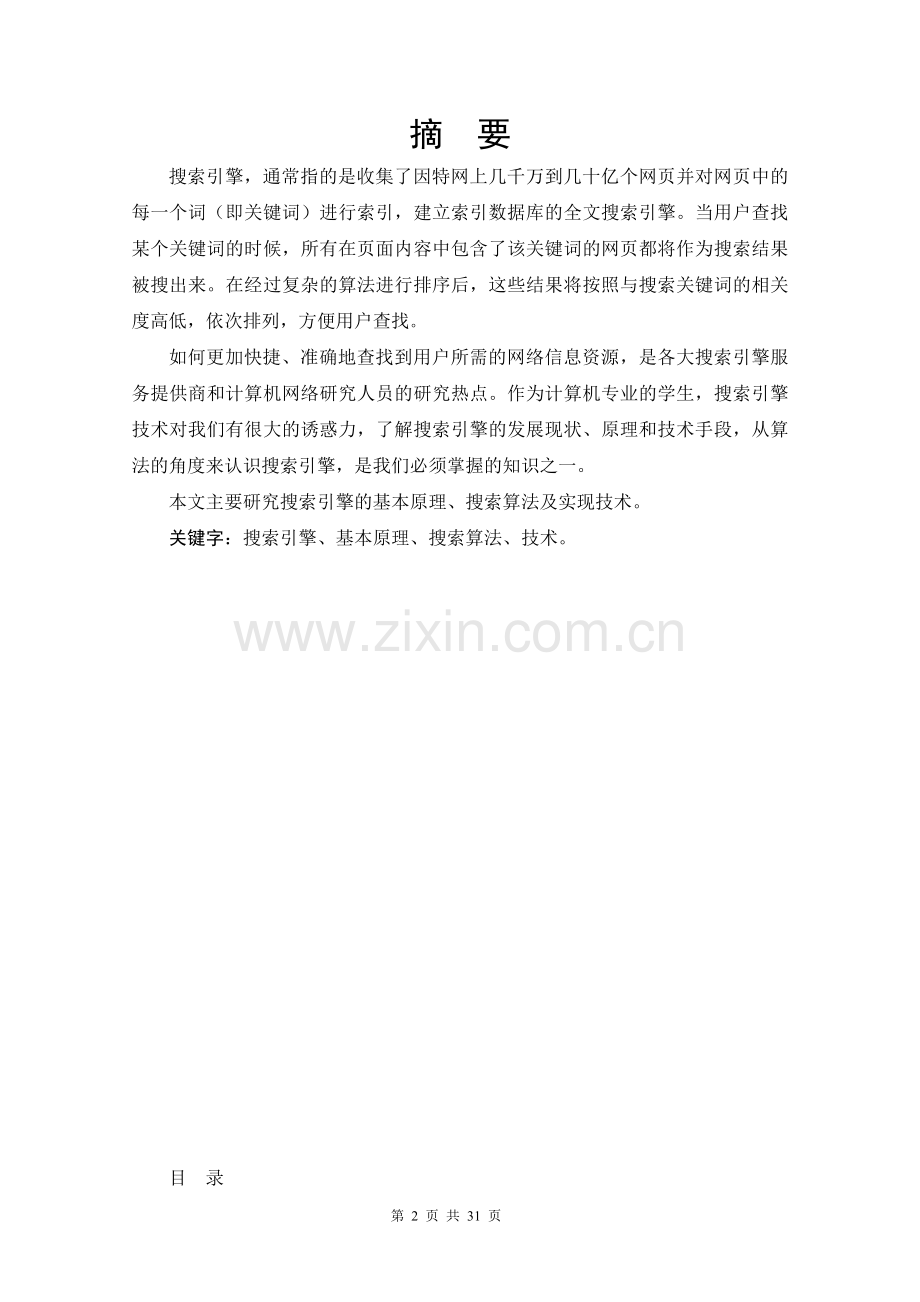 摘 要

搜索引擎，通常指的是收集了因特网上几千万到几十亿个网页并对网页中的每一个词（即关键词）进行索引，建立索引数据库的全文搜索引擎。当用户查找某个关键词的时候，所有在页面内容中包含了该关键词的网页都将作为搜索结果被搜出来。在经过复杂的算法进行排序后，这些结果将按照与搜索关键词的相关度高低，依次排列，方便用户查找。

如何更加快捷、准确地查找到用户所需的网络信息资源，是各大搜索引擎服务提供商和计算机网络研究人员的研究热点。作为计算机专业的学生，搜索引擎技术对我们有很大的诱惑力，了解搜索引擎的发展现状、原理和技术手段，从算法的角度来认识搜索引擎，是我们必须掌握的知识之一。

本文主要研究搜索引擎的基本原理、搜索算法及实现技术。

关键字：搜索引擎、基本原理、搜索算法、技术。

目 录

第2页 共31页

www.zixin.com.cn